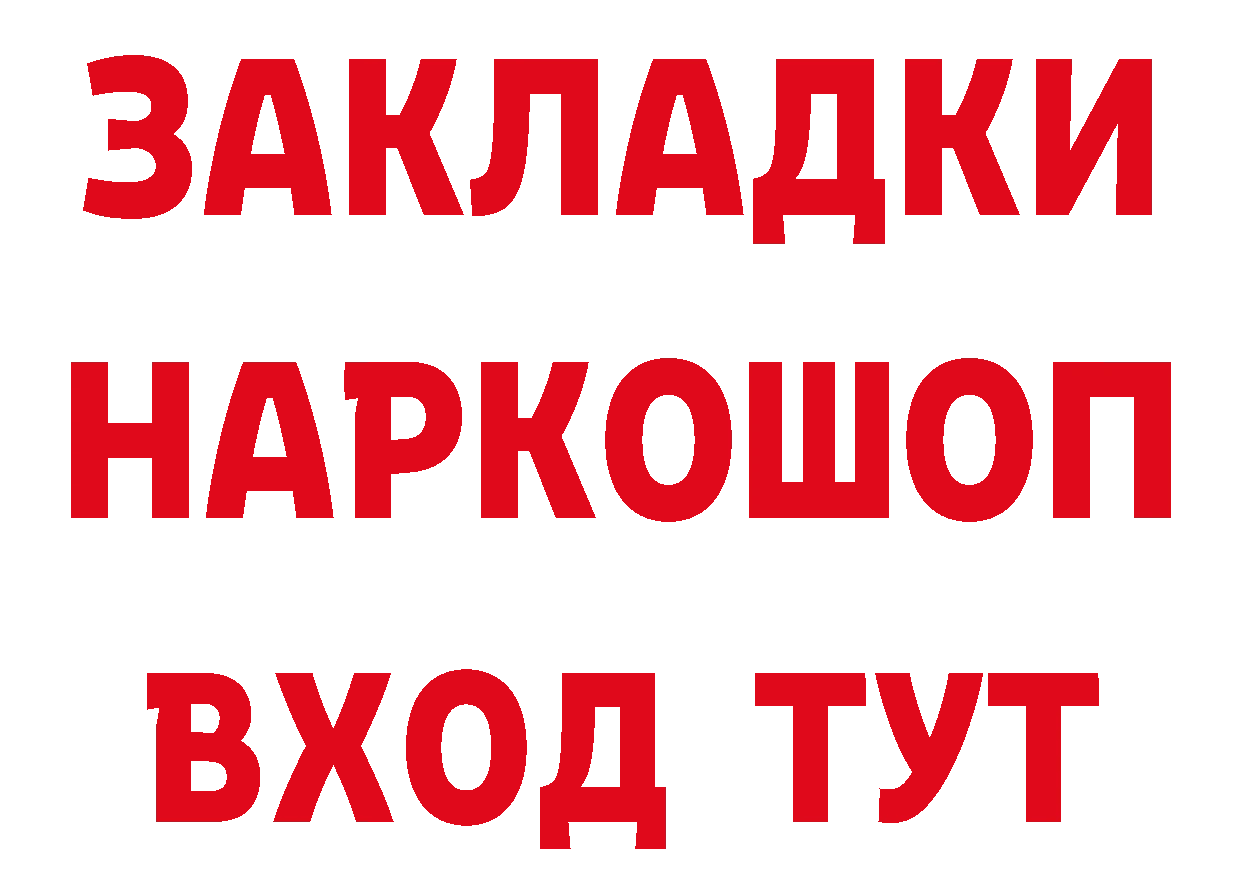 ЗАКЛАДКИ НАРКОШОП ВХОД ТУТ